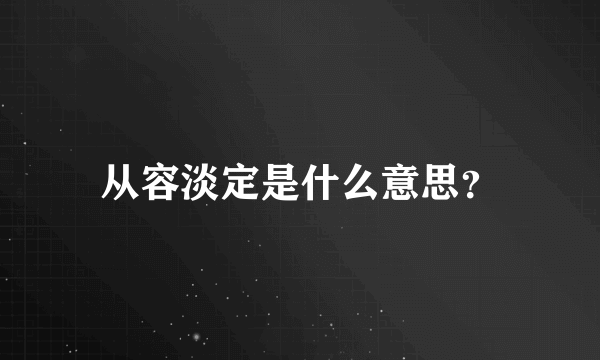 从容淡定是什么意思?